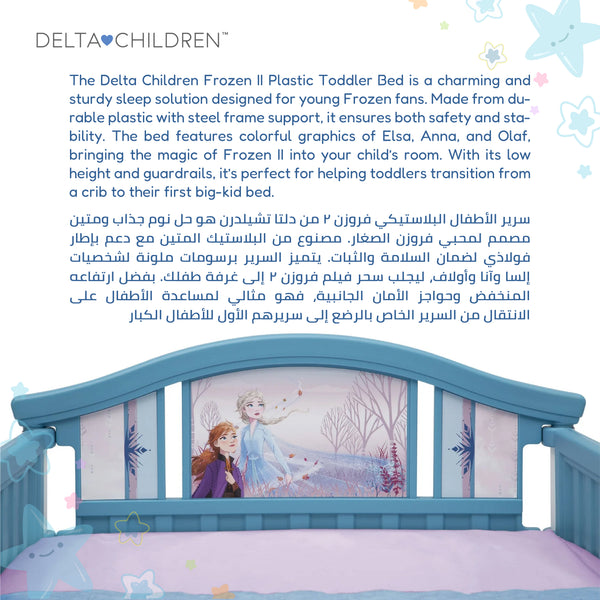 DELTA♥CHILDREN™

The Delta Children Frozen II Plastic Toddler Bed is a charming and sturdy sleep solution designed for young Frozen fans. Made from durable plastic with steel frame support, it ensures both safety and stability. The bed features colorful graphics of Elsa, Anna, and Olaf, bringing the magic of Frozen II into your child's room. With its low height and guardrails, it's perfect for helping toddlers transition from a crib to their first big-kid bed.

سرير الأطفال البلاستيكي فروزن ٢ من دلتا تشيلدرن هو حل نوم جذاب ومتين مصمم لمحبي فروزن الصغار. مصنوع من البلاستيك المتين مع دعم بإطار فولاذي لضمان السلامة والثبات. يتميز السرير برسومات ملونة لشخصيات إلسا وآنا وأولاف، ليجلب سحر فيلم فروزن ٢ إلى غرفة طفلك. بفضل ارتفاعه المنخفض وحواجز الأمان الجانبية، فهو مثالي لمساعدة الأطفال على الانتقال من السرير الخاص بالرضع إلى سريرهم الأول للأطفال الكبار